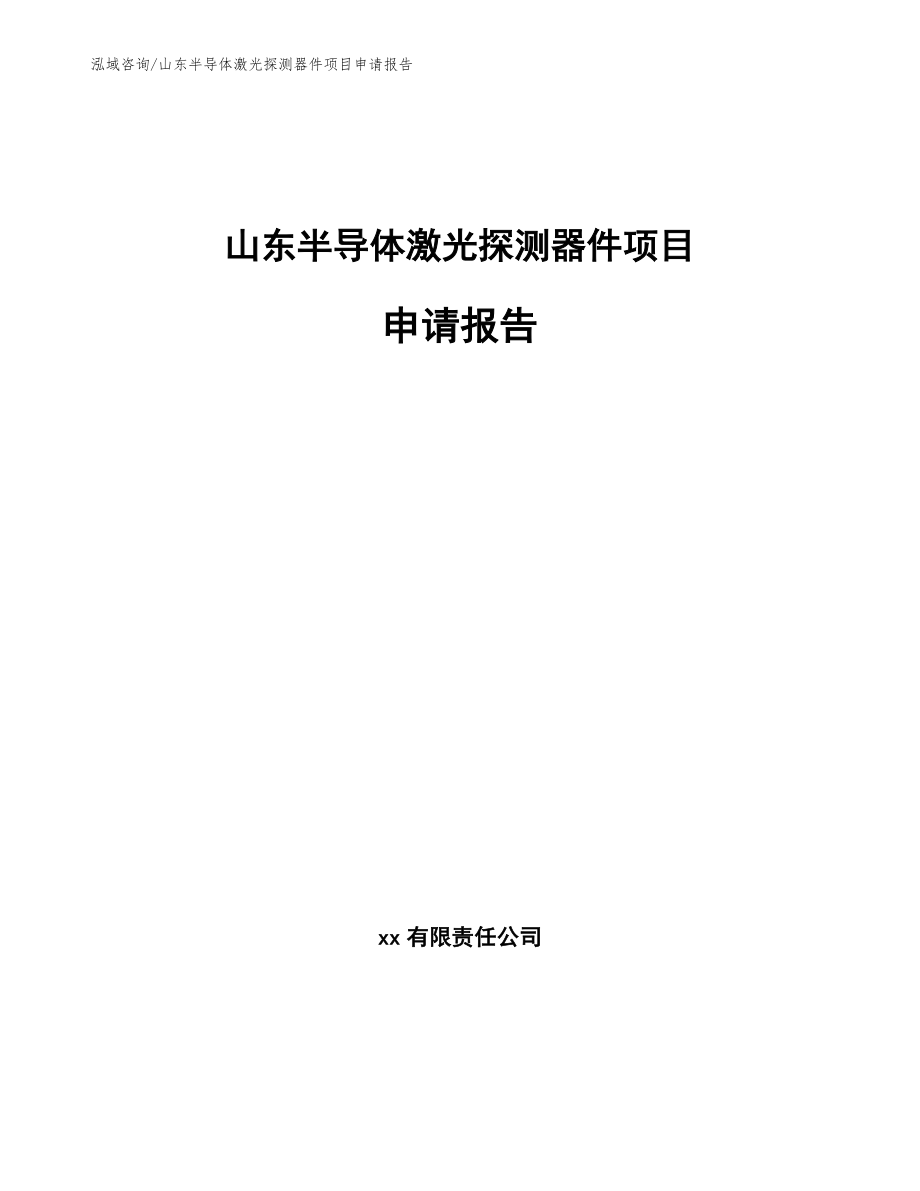 泓域咨询/山东半导体激光探测器件项目申请报告

山东半导体激光探测器件项目

申请报告

xx 有限责任公司